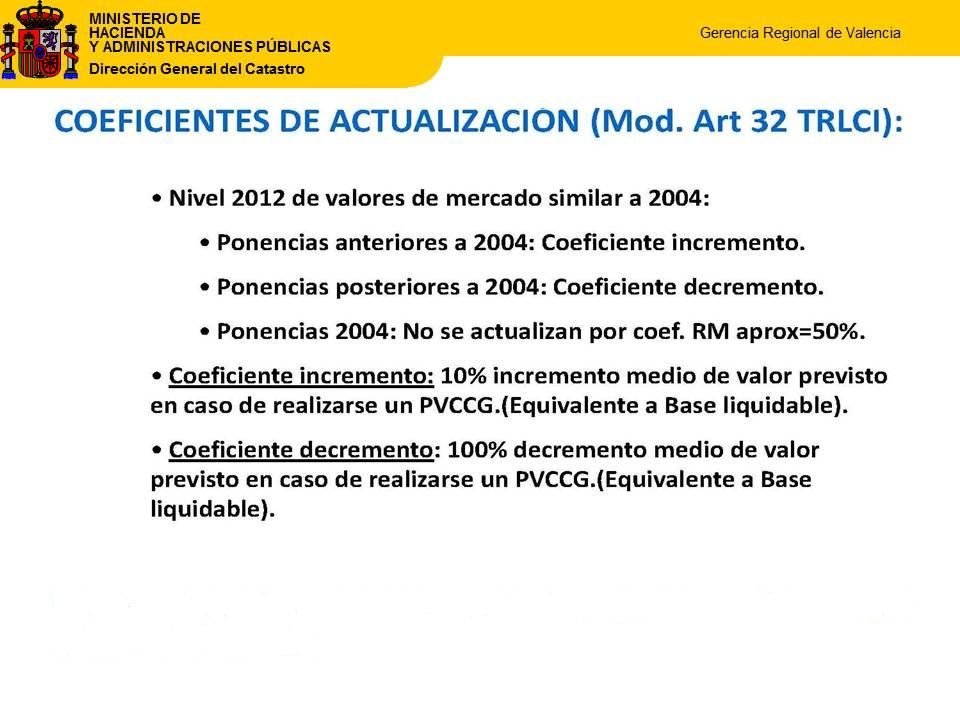 MINISTERIO DE HACIENDA Y ADMINISTRACIONES PÚBLICAS
Dirección General del Catastro

Gerencia Regional de Valencia

COEFICIENTES DE ACTUALIZACION (Mod. Art 32 TRLCI):

• Nivel 2012 de valores de mercado similar a 2004:

• Ponencias anteriores a 2004: Coeficiente incremento.

• Ponencias posteriores a 2004: Coeficiente decremento.

• Ponencias 2004: No se actualizan por coef. RM aprox=50%.

• Coeficiente incremento: 10% incremento medio de valor previsto en caso de realizarse un PVCCG.(Equivalente a Base liquidable).

• Coeficiente decremento: 100% decremento medio de valor previsto en caso de realizarse un PVCCG.(Equivalente a Base liquidable).